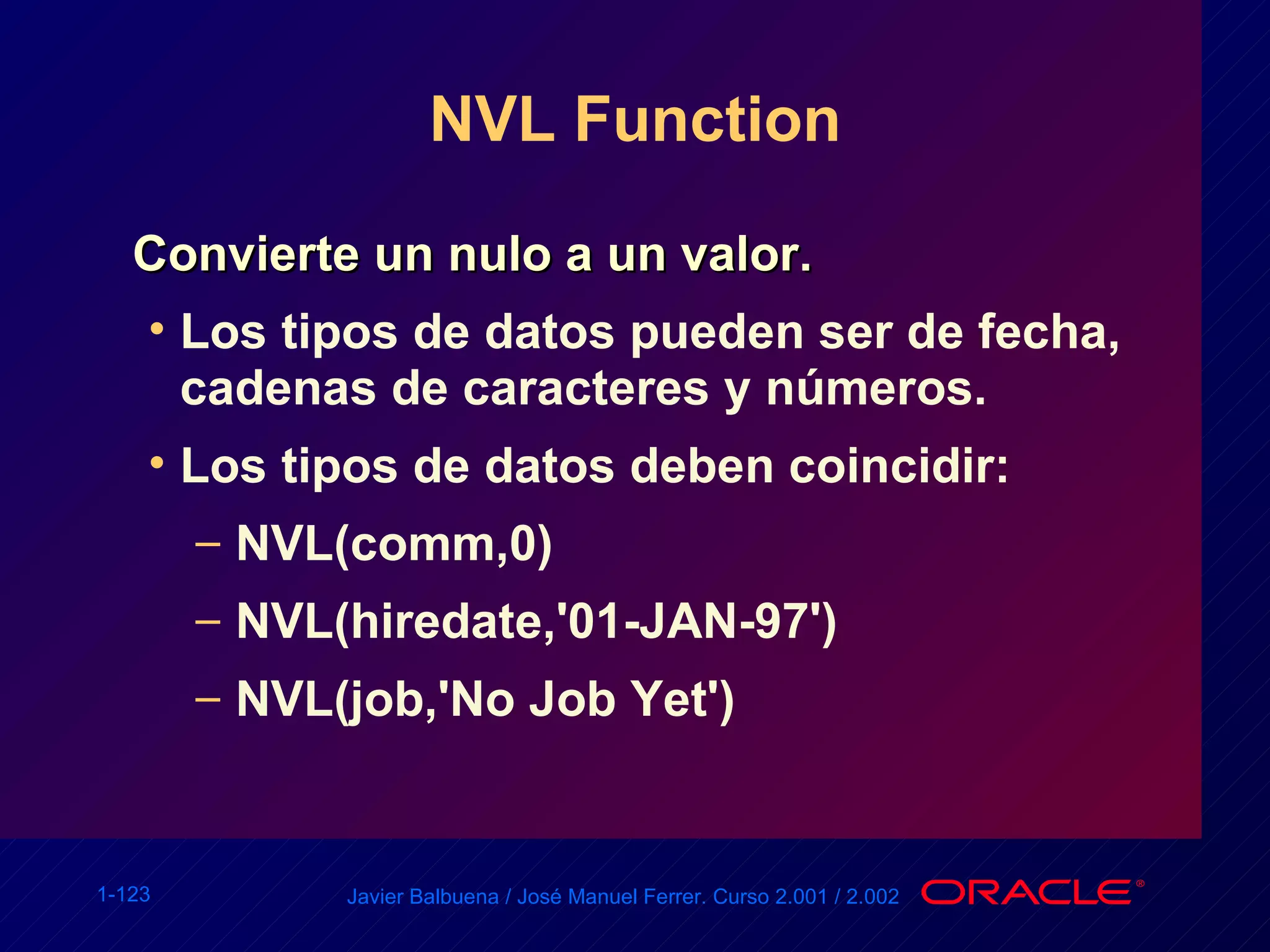 NVL Function

Convierte un nulo a un valor.

• Los tipos de datos pueden ser de fecha, cadenas de caracteres y números.

• Los tipos de datos deben coincidir:

– NVL(comm,0)

– NVL(hiredate,'01-JAN-97')

– NVL(job,'No Job Yet')

1-123

Javier Balbuena / José Manuel Ferrer. Curso 2.001 / 2.002

ORACLE®